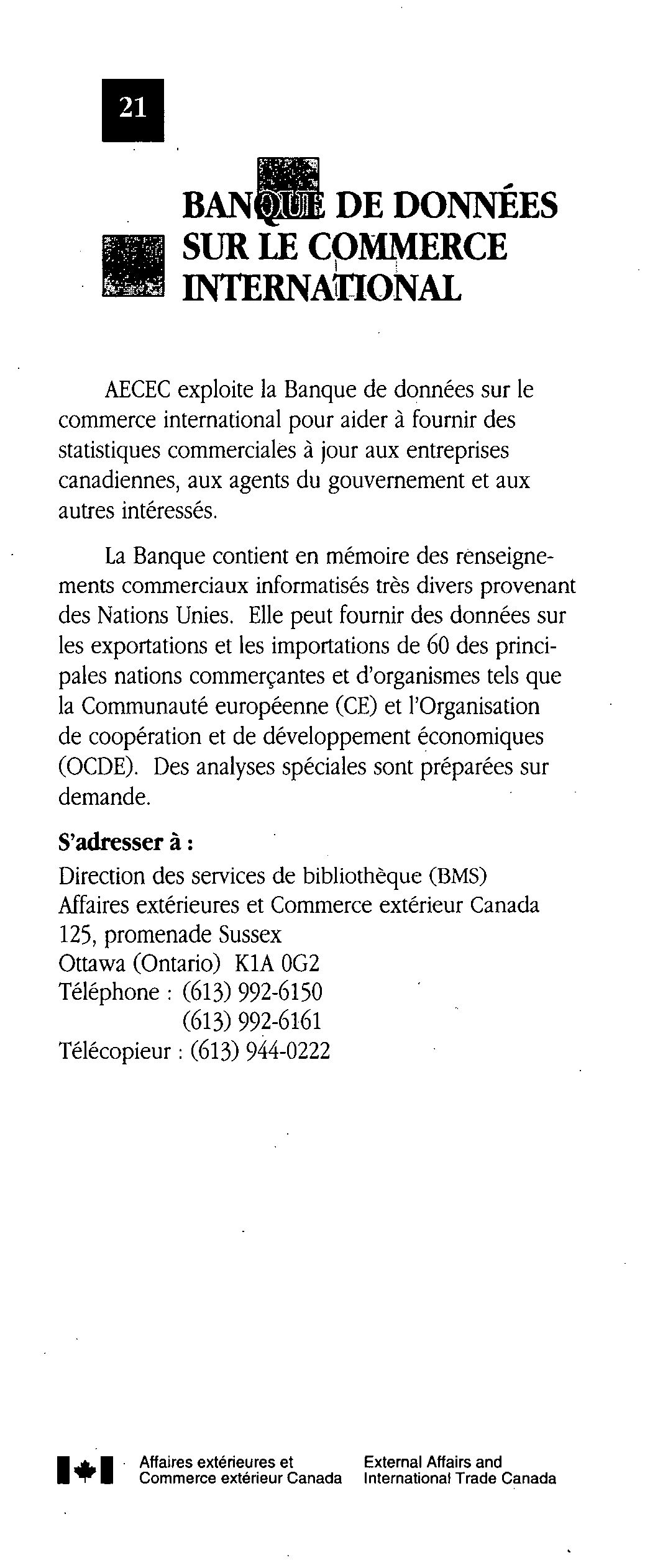 21

BANQUE DE DONNÉES SUR LE COMMERCE INTERNATIONAL

AECEC exploite la Banque de données sur le commerce international pour aider à fournir des statistiques commerciales à jour aux entreprises canadiennes, aux agents du gouvernement et aux autres intéressés.

La Banque contient en mémoire des renseignements commerciaux informatisés très divers provenant des Nations Unies. Elle peut fournir des données sur les exportations et les importations de 60 des principales nations commerçantes et d'organismes tels que la Communauté européenne (CE) et l'Organisation de coopération et de développement économiques (OCDE). Des analyses spéciales sont préparées sur demande.

S'adresser à :
Direction des services de bibliothèque (BMS)
Affaires extérieures et Commerce extérieur Canada
125, promenade Sussex
Ottawa (Ontario) K1A 0G2
Téléphone : (613) 992-6150
(613) 992-6161
Télécopieur : (613) 944-0222

Affaires extérieures et Commerce extérieur Canada
External Affairs and International Trade Canada